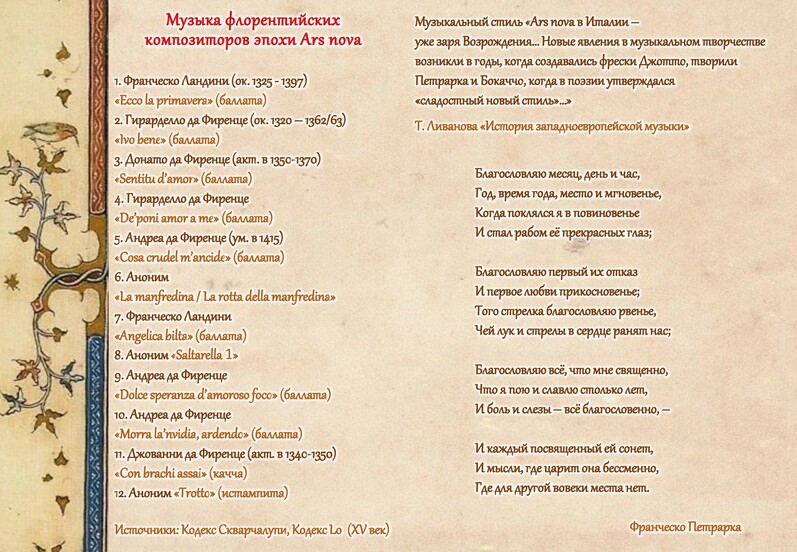 Музыка флорентийских композиторов эпохи Ars nova

1. Франческо Ландини (ок. 1325 - 1397)
«Ecco la primavera» (баллата)
2. Гирарделло да Фиренце (ок. 1320 – 1362/63)
«Ivo bene» (баллата)
3. Донато да Фиренце (акт. в 1350-1370)
«Sentitu d'amor» (баллата)
4. Гирарделло да Фиренце
«De'poni amor a me» (баллата)
5. Андреа да Фиренце (ум. в 1415)
«Cosa crudel m'ancide» (баллата)
6. Аноним
«La manfredina / La rotta della manfredina»
7. Франческо Ландини
«Angelica bilta» (баллата)
8. Аноним «Saltarella 1»
9. Андреа да Фиренце
«Dolce speranza d'amoroso foco» (баллата)
10. Андреа да Фиренце
«Morra la'nvidia, ardendo» (баллата)
11. Джованни да Фиренце (акт. в 1340-1350)
«Con brachi assai» (качча)
12. Аноним «Trotto» (истампита)

Источники: Кодекс Скварчалупи, Кодекс Lo (XV век)

Музыкальный стиль «Ars nova в Италии – уже заря Возрождения... Новые явления в музыкальном творчестве возникли в годы, когда создавались фрески Джотто, творили Петрарка и Бокаччо, когда в поэзии утверждался «сладостный новый стиль»...»

Т. Ливанова «История западноевропейской музыки»

Благословляю месяц, день и час,
Год, время года, место и мгновенье,
Когда поклялся я в повиновенье
И стал рабом её прекрасных глаз;

Благословляю первый их отказ
И первое любви прикосновенье;
Того стрелка благословляю рвенье,
Чей лук и стрелы в сердце ранят нас;

Благословляю всё, что мне священно,
Что я пою и славлю столько лет,
И боль и слезы – всё благословенно, –

И каждый посвященный ей сонет,
И мысли, где царит она бессменно,
Где для другой вовеки места нет.

Франческо Петрарка